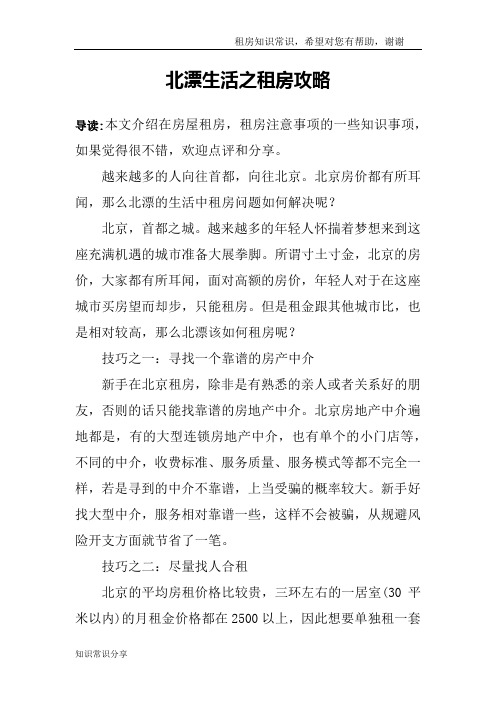 租房知识常识，希望对您有帮助，谢谢

北漂生活之租房攻略

导读：本文介绍在房屋租房，租房注意事项的一些知识事项，如果觉得很不错，欢迎点评和分享。

越来越多的人向往首都，向往北京。北京房价都有所耳闻，那么北漂的生活中租房问题如何解决呢？

北京，首都之城。越来越多的年轻人怀揣着梦想来到这座充满机遇的城市准备大展拳脚。所谓寸土寸金，北京的房价，大家都有所耳闻，面对高额的房价，年轻人对于在这座城市买房望而却步，只能租房。但是租金跟其他城市比，也是相对较高，那么北漂该如何租房呢？

技巧之一：寻找一个靠谱的房产中介

新手在北京租房，除非是有熟悉的亲人或者关系好的朋友，否则的话只能找靠谱的房地产中介。北京房地产中介遍地都是，有的大型连锁房地产中介，也有单个的小门店等，不同的中介，收费标准、服务质量、服务模式等都不完全一样，若是寻到的中介不靠谱，上当受骗的概率较大。新手好找大型中介，服务相对靠谱一些，这样不会被骗，从规避风险开支方面就节省了一笔。

技巧之二：尽量找人合租

北京的平均房租价格比较贵，三环左右的一居室(30 平米以内)的月租金价格都在 2500 以上，因此想要单独租一套

知识常识分享